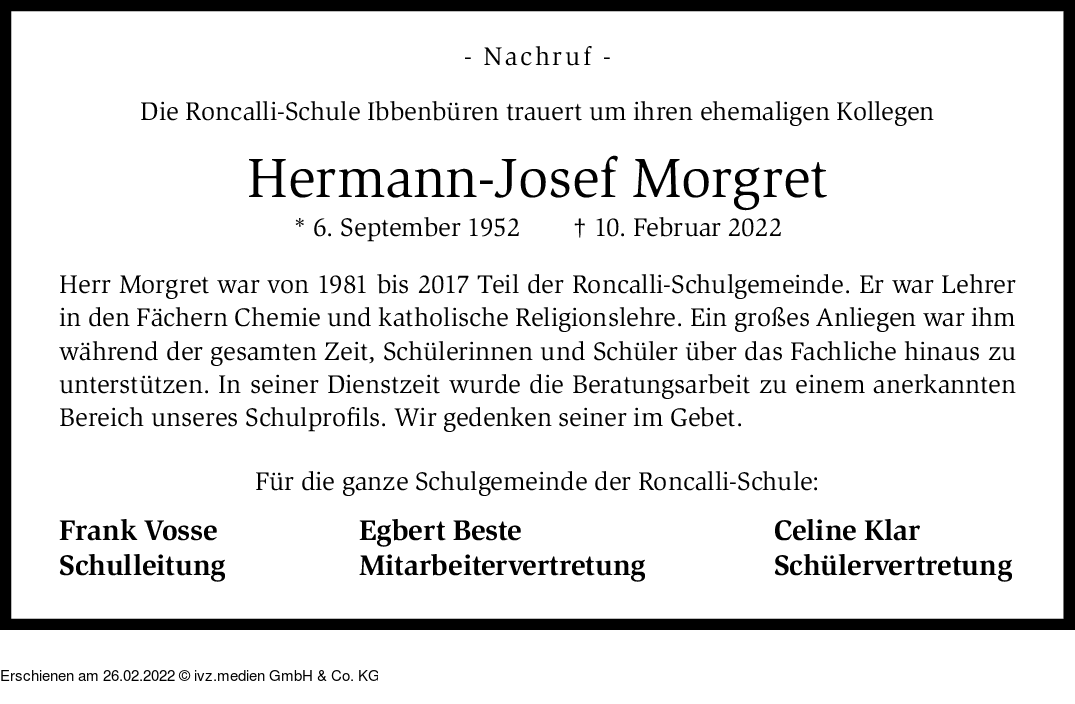 - Nachruf -

Die Roncalli-Schule Ibbenbüren trauert um ihren ehemaligen Kollegen

Hermann-Josef Morgret

* 6. September 1952 † 10. Februar 2022

Herr Morgret war von 1981 bis 2017 Teil der Roncalli-Schulgemeinde. Er war Lehrer in den Fächern Chemie und katholische Religionslehre. Ein großes Anliegen war ihm während der gesamten Zeit, Schülerinnen und Schüler über das Fachliche hinaus zu unterstützen. In seiner Dienstzeit wurde die Beratungsarbeit zu einem anerkannten Bereich unseres Schulprofils. Wir gedenken seiner im Gebet.

Für die ganze Schulgemeinde der Roncalli-Schule:

Frank Vosse
Schulleitung

Egbert Beste
Mitarbeitervertretung

Celine Klar
Schülervertretung

Erschienen am 26.02.2022 © ivz.medien GmbH & Co. KG